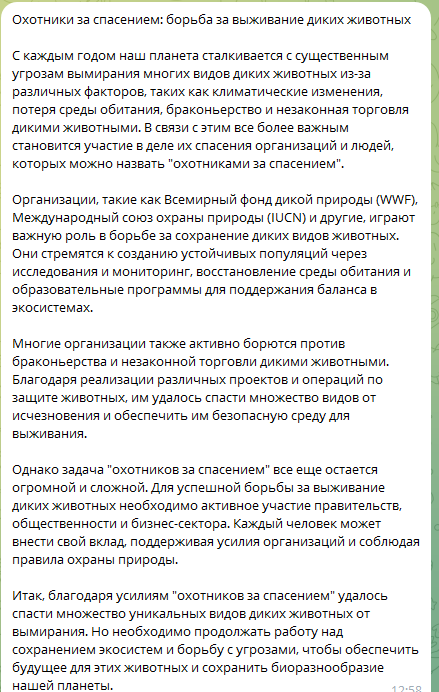 Охотники за спасением: борьба за выживание диких животных

С каждым годом наш планета сталкивается с существенным угрозам вымирания многих видов диких животных из-за различных факторов, таких как климатические изменения, потеря среды обитания, браконьерство и незаконная торговля дикими животными. В связи с этим все более важным становится участие в деле их спасения организаций и людей, которых можно назвать "охотниками за спасением".

Организации, такие как Всемирный фонд дикой природы (WWF), Международный союз охраны природы (IUCN) и другие, играют важную роль в борьбе за сохранение диких видов животных. Они стремятся к созданию устойчивых популяций через исследования и мониторинг, восстановление среды обитания и образовательные программы для поддержания баланса в экосистемах.

Многие организации также активно борются против браконьерства и незаконной торговли дикими животными. Благодаря реализации различных проектов и операций по защите животных, им удалось спасти множество видов от исчезновения и обеспечить им безопасную среду для выживания.

Однако задача "охотников за спасением" все еще остается огромной и сложной. Для успешной борьбы за выживание диких животных необходимо активное участие правительств, общественности и бизнес-сектора. Каждый человек может внести свой вклад, поддерживая усилия организаций и соблюдая правила охраны природы.

Итак, благодаря усилиям "охотников за спасением" удалось спасти множество уникальных видов диких животных от вымирания. Но необходимо продолжать работу над сохранением экосистем и борьбу с угрозами, чтобы обеспечить будущее для этих животных и сохранить биоразнообразие нашей планеты.

12:58